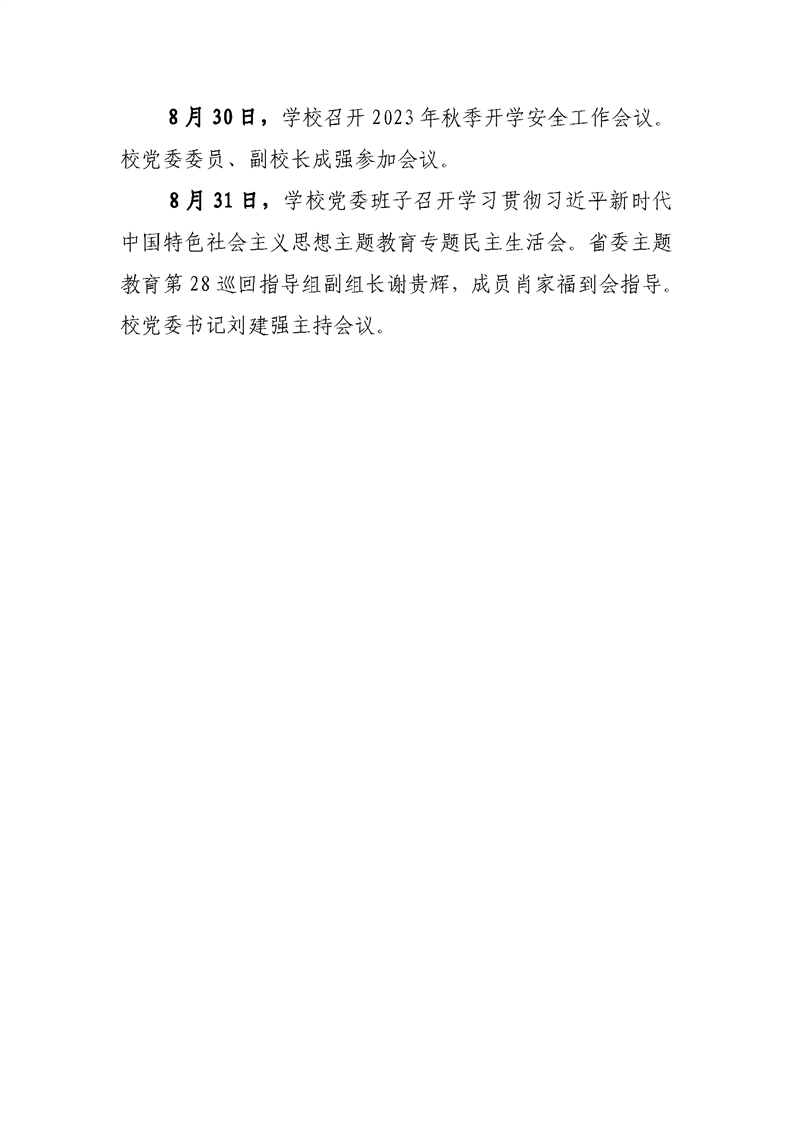 8月30日，学校召开2023年秋季开学安全工作会议。校党委委员、副校长成强参加会议。

8月31日，学校党委班子召开学习贯彻习近平新时代中国特色社会主义思想主题教育专题民主生活会。省委主题教育第28巡回指导组副组长谢贵辉，成员肖家福到会指导。校党委书记刘建强主持会议。